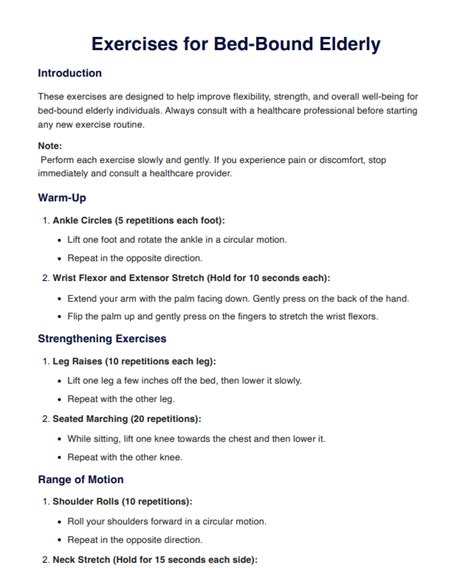 Exercises for Bed-Bound Elderly

Introduction

These exercises are designed to help improve flexibility, strength, and overall well-being for bed-bound elderly individuals. Always consult with a healthcare professional before starting any new exercise routine.

Note:
Perform each exercise slowly and gently. If you experience pain or discomfort, stop immediately and consult a healthcare provider.

Warm-Up

1. Ankle Circles (5 repetitions each foot):
• Lift one foot and rotate the ankle in a circular motion.
• Repeat in the opposite direction.

2. Wrist Flexor and Extensor Stretch (Hold for 10 seconds each):
• Extend your arm with the palm facing down. Gently press on the back of the hand.
• Flip the palm up and gently press on the fingers to stretch the wrist flexors.

Strengthening Exercises

1. Leg Raises (10 repetitions each leg):
• Lift one leg a few inches off the bed, then lower it slowly.
• Repeat with the other leg.

2. Seated Marching (20 repetitions):
• While sitting, lift one knee towards the chest and then lower it.
• Repeat with the other knee.

Range of Motion

1. Shoulder Rolls (10 repetitions):
• Roll your shoulders forward in a circular motion.
• Repeat in the opposite direction.

2. Neck Stretch (Hold for 15 seconds each side):